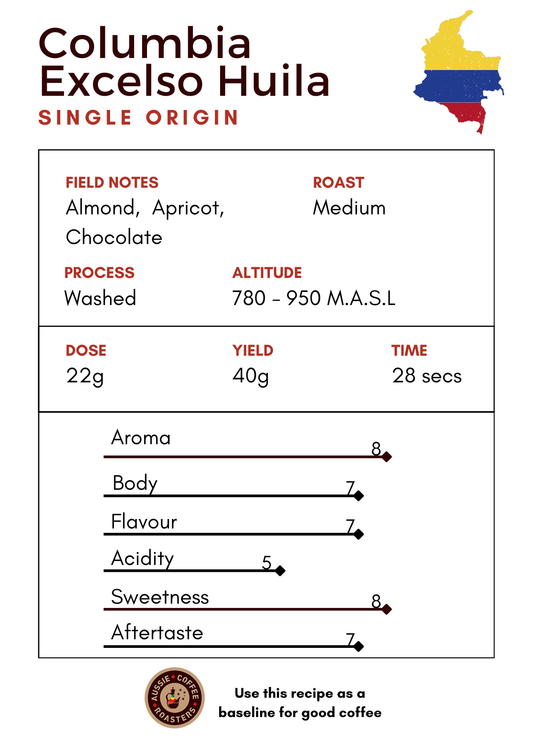 Columbia Excelso Huila
SINGLE ORIGIN

FIELD NOTES
Almond, Apricot, Chocolate

ROAST
Medium

PROCESS
Washed

ALTITUDE
780 - 950 M.A.S.L

DOSE
22g

YIELD
40g

TIME
28 secs

Aroma 8
Body 7
Flavour 7
Acidity 5
Sweetness 8
Aftertaste 7

AUSSIE COFFEE ROASTERS

Use this recipe as a baseline for good coffee